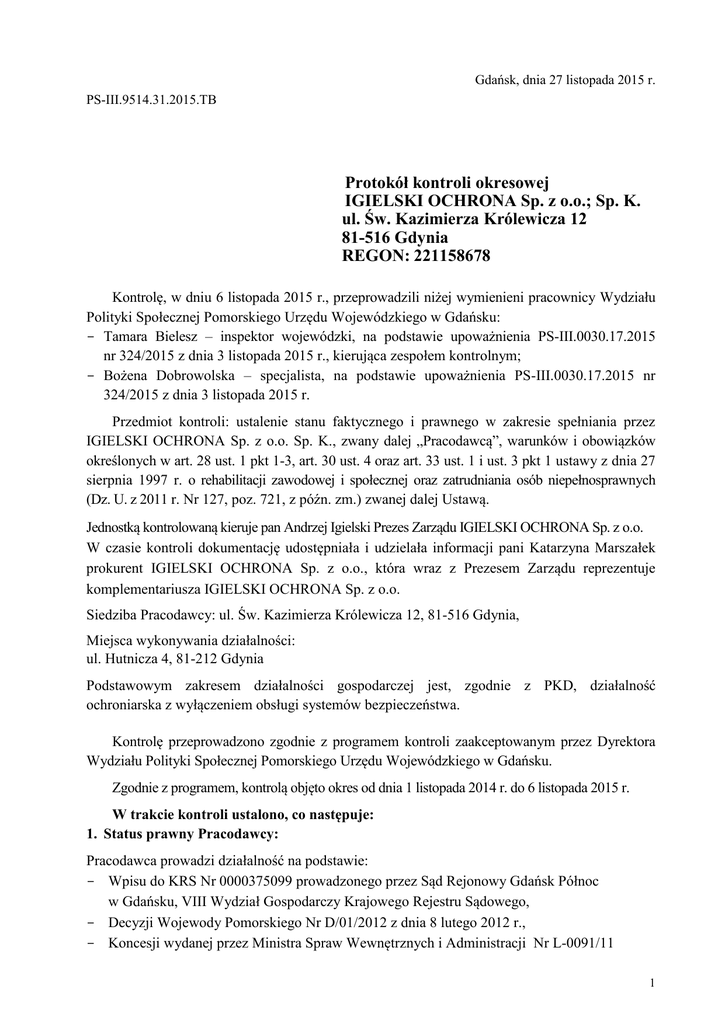 Gdańsk, dnia 27 listopada 2015 r.

PS-III.9514.31.2015.TB

Protokół kontroli okresowej
IGIELSKI OCHRONA Sp. z o.o.; Sp. K.
ul. Św. Kazimierza Królewicza 12
81-516 Gdynia
REGON: 221158678

Kontrolę, w dniu 6 listopada 2015 r., przeprowadzili niżej wymienieni pracownicy Wydziału Polityki Społecznej Pomorskiego Urzędu Wojewódzkiego w Gdańsku:
- Tamara Bielesz – inspektor wojewódzki, na podstawie upoważnienia PS-III.0030.17.2015 nr 324/2015 z dnia 3 listopada 2015 r., kierująca zespołem kontrolnym;
- Bożena Dobrowolska – specjalista, na podstawie upoważnienia PS-III.0030.17.2015 nr 324/2015 z dnia 3 listopada 2015 r.

Przedmiot kontroli: ustalenie stanu faktycznego i prawnego w zakresie spełniania przez IGIELSKI OCHRONA Sp. z o.o. Sp. K., zwany dalej „Pracodawcą", warunków i obowiązków określonych w art. 28 ust. 1 pkt 1-3, art. 30 ust. 4 oraz art. 33 ust. 1 i ust. 3 pkt 1 ustawy z dnia 27 sierpnia 1997 r. o rehabilitacji zawodowej i społecznej oraz zatrudniania osób niepełnosprawnych (Dz. U. z 2011 r. Nr 127, poz. 721, z późn. zm.) zwanej dalej Ustawą.

Jednostką kontrolowaną kieruje pan Andrzej Igielski Prezes Zarządu IGIELSKI OCHRONA Sp. z o.o.
W czasie kontroli dokumentację udostępniała i udzielała informacji pani Katarzyna Marszałek prokurent IGIELSKI OCHRONA Sp. z o.o., która wraz z Prezesem Zarządu reprezentuje komplementariusza IGIELSKI OCHRONA Sp. z o.o.

Siedziba Pracodawcy: ul. Św. Kazimierza Królewicza 12, 81-516 Gdynia,

Miejsca wykonywania działalności:
ul. Hutnicza 4, 81-212 Gdynia

Podstawowym zakresem działalności gospodarczej jest, zgodnie z PKD, działalność ochroniarska z wyłączeniem obsługi systemów bezpieczeństwa.

Kontrolę przeprowadzono zgodnie z programem kontroli zaakceptowanym przez Dyrektora Wydziału Polityki Społecznej Pomorskiego Urzędu Wojewódzkiego w Gdańsku.

Zgodnie z programem, kontrolą objęto okres od dnia 1 listopada 2014 r. do 6 listopada 2015 r.

W trakcie kontroli ustalono, co następuje:
1. Status prawny Pracodawcy:

Pracodawca prowadzi działalność na podstawie:
- Wpisu do KRS Nr 0000375099 prowadzonego przez Sąd Rejonowy Gdańsk Północ w Gdańsku, VIII Wydział Gospodarczy Krajowego Rejestru Sądowego,
- Decyzji Wojewody Pomorskiego Nr D/01/2012 z dnia 8 lutego 2012 r.,
- Koncesji wydanej przez Ministra Spraw Wewnętrznych i Administracji Nr L-0091/11

1